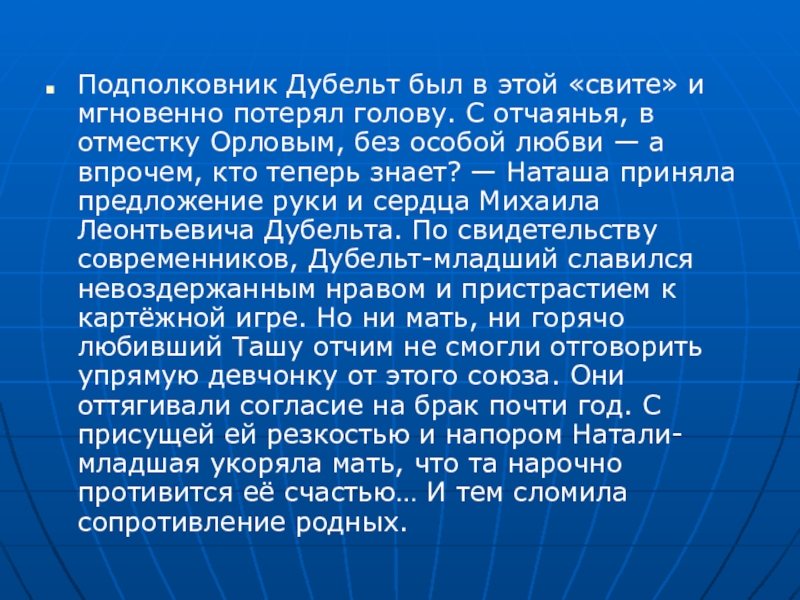 Подполковник Дубельт был в этой «свите» и мгновенно потерял голову. С отчаянья, в отместку Орловым, без особой любви — а впрочем, кто теперь знает? — Наташа приняла предложение руки и сердца Михаила Леонтьевича Дубельта. По свидетельству современников, Дубельт-младший славился невоздержанным нравом и пристрастием к картёжной игре. Но ни мать, ни горячо любивший Ташу отчим не смогли отговорить упрямую девчонку от этого союза. Они оттягивали согласие на брак почти год. С присущей ей резкостью и напором Натали-младшая укоряла мать, что та нарочно противится её счастью… И тем сломила сопротивление родных.